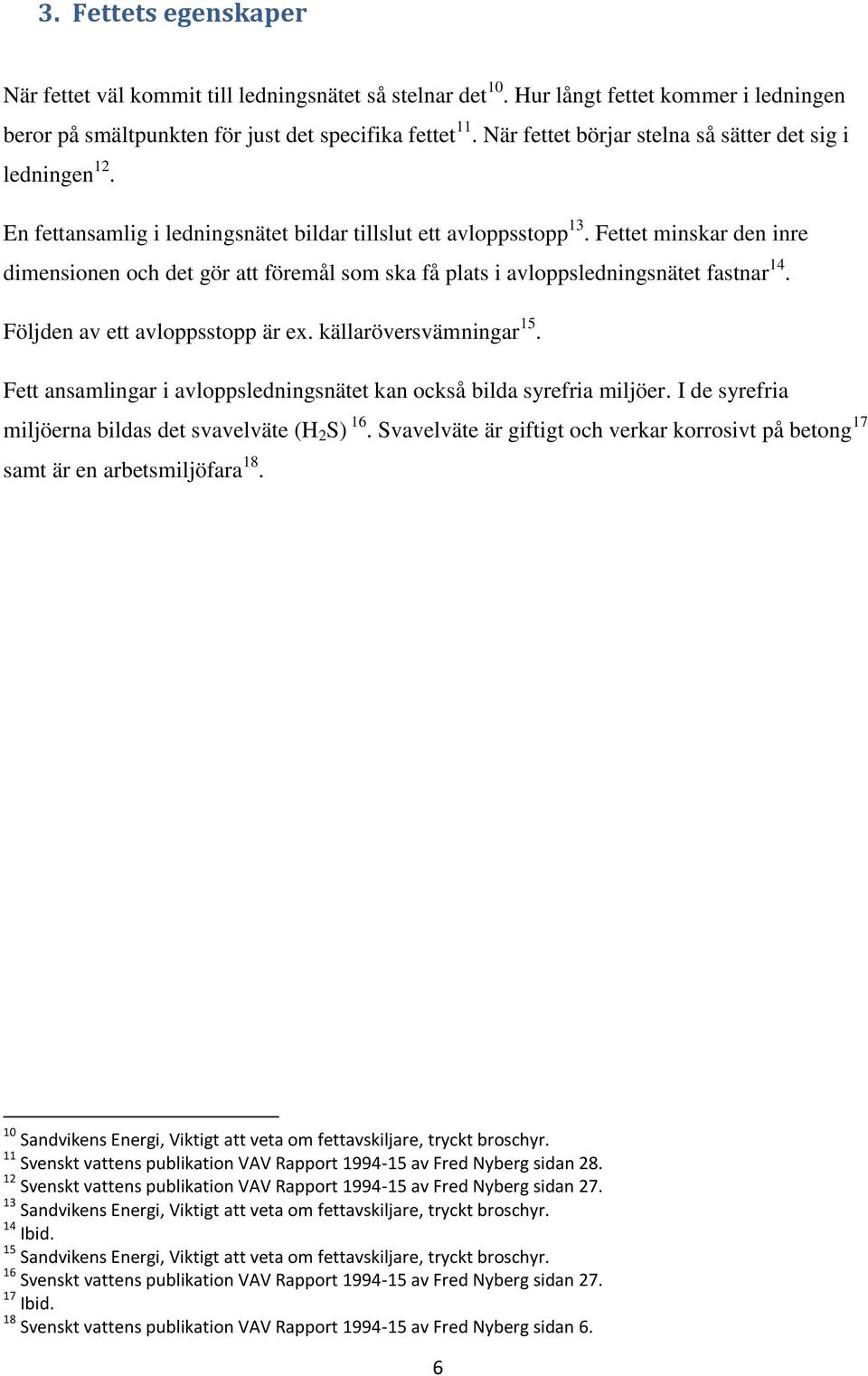 3. Fettets egenskaper

När fettet väl kommit till ledningsnätet så stelnar det$^{10}$. Hur långt fettet kommer i ledningen beror på smältpunkten för just det specifika fettet$^{11}$. När fettet börjar stelna så sätter det sig i ledningen$^{12}$.

En fettansamlig i ledningsnätet bildar tillslut ett avloppsstopp$^{13}$. Fettet minskar den inre dimensionen och det gör att föremål som ska få plats i avloppsledningsnätet fastnar$^{14}$.

Följden av ett avloppsstopp är ex. källaröversvämningar$^{15}$.

Fett ansamlingar i avloppsledningsnätet kan också bilda syrefria miljöer. I de syrefria miljöerna bildas det svavelväte ($H_2S$) $^{16}$. Svavelväte är giftigt och verkar korrosivt på betong$^{17}$ samt är en arbetsmiljöfara$^{18}$.

$^{10}$ Sandvikens Energi, Viktigt att veta om fettavskiljare, tryckt broschyr.
$^{11}$ Svenskt vattens publikation VAV Rapport 1994-15 av Fred Nyberg sidan 28.
$^{12}$ Svenskt vattens publikation VAV Rapport 1994-15 av Fred Nyberg sidan 27.
$^{13}$ Sandvikens Energi, Viktigt att veta om fettavskiljare, tryckt broschyr.
$^{14}$ Ibid.
$^{15}$ Sandvikens Energi, Viktigt att veta om fettavskiljare, tryckt broschyr.
$^{16}$ Svenskt vattens publikation VAV Rapport 1994-15 av Fred Nyberg sidan 27.
$^{17}$ Ibid.
$^{18}$ Svenskt vattens publikation VAV Rapport 1994-15 av Fred Nyberg sidan 6.

6